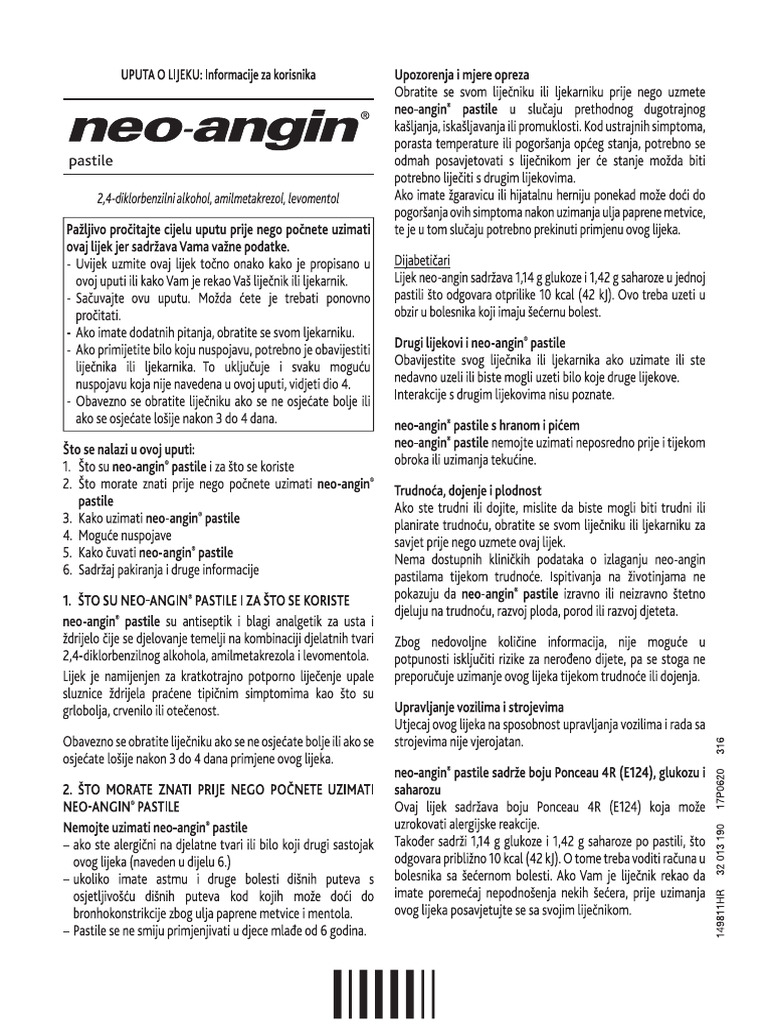 UPUTA O LIJEKU: Informacije za korisnika

neo-angin®

pastile

2,4-diklorbenzilni alkohol, amilmetakrezol, levomentol

Pažljivo pročitajte cijelu uputu prije nego počnete uzimati ovaj lijek jer sadržava Vama važne podatke.
- Uvijek uzmite ovaj lijek točno onako kako je propisano u ovoj uputi ili kako Vam je rekao Vaš liječnik ili ljekarnik.
- Sačuvajte ovu uputu. Možda ćete je trebati ponovno pročitati.
- Ako imate dodatnih pitanja, obratite se svom ljekarniku.
- Ako primijetite bilo koju nuspojavu, potrebno je obavijestiti liječnika ili ljekarnika. To uključuje i svaku moguću nuspojavu koja nije navedena u ovoj uputi, vidjeti dio 4.
- Obavezno se obratite liječniku ako se ne osjećate bolje ili ako se osjećate lošije nakon 3 do 4 dana.

Što se nalazi u ovoj uputi:
1. Što su neo-angin® pastile i za što se koriste
2. Što morate znati prije nego počnete uzimati neo-angin® pastile
3. Kako uzimati neo-angin® pastile
4. Moguće nuspojave
5. Kako čuvati neo-angin® pastile
6. Sadržaj pakiranja i druge informacije

1. ŠTO SU NEO-ANGIN® PASTILE I ZA ŠTO SE KORISTE
neo-angin® pastile su antiseptik i blagi analgetik za usta i ždrijelo čije se djelovanje temelji na kombinaciji djelatnih tvari 2,4-diklorbenzilnog alkohola, amilmetakrezola i levomentola.
Lijek je namijenjen za kratkotrajno potporno liječenje upale sluznice ždrijela praćene tipičnim simptomima kao što su grlobolja, crvenilo ili otečenost.

Obavezno se obratite liječniku ako se ne osjećate bolje ili ako se osjećate lošije nakon 3 do 4 dana primjene ovog lijeka.

2. ŠTO MORATE ZNATI PRIJE NEGO POČNETE UZIMATI NEO-ANGIN® PASTILE
Nemojte uzimati neo-angin® pastile
– ako ste alergični na djelatne tvari ili bilo koji drugi sastojak ovog lijeka (naveden u dijelu 6.)
– ukoliko imate astmu i druge bolesti dišnih puteva s osjetljivošću dišnih puteva kod kojih može doći do bronhokonstrikcije zbog ulja paprene metvice i mentola.
– Pastile se ne smiju primjenjivati u djece mlađe od 6 godina.

Upozorenja i mjere opreza
Obratite se svom liječniku ili ljekarniku prije nego uzmete neo-angin® pastile u slučaju prethodnog dugotrajnog kašljanja, iskašljavanja ili promuklosti. Kod ustrajnih simptoma, porasta temperature ili pogoršanja općeg stanja, potrebno se odmah posavjetovati s liječnikom jer će stanje možda biti potrebno liječiti s drugim lijekovima.
Ako imate žgaravicu ili hijatalnu herniju ponekad može doći do pogoršanja ovih simptoma nakon uzimanja ulja paprene metvice, te je u tom slučaju potrebno prekinuti primjenu ovog lijeka.

Dijabetičari
Lijek neo-angin sadržava 1,14 g glukoze i 1,42 g saharoze u jednoj pastili što odgovara otprilike 10 kcal (42 kJ). Ovo treba uzeti u obzir u bolesnika koji imaju šećernu bolest.

Drugi lijekovi i neo-angin® pastile
Obavijestite svog liječnika ili ljekarnika ako uzimate ili ste nedavno uzeli ili biste mogli uzeti bilo koje druge lijekove. Interakcije s drugim lijekovima nisu poznate.

neo-angin® pastile s hranom i pićem
neo-angin® pastile nemojte uzimati neposredno prije i tijekom obroka ili uzimanja tekućine.

Trudnoća, dojenje i plodnost
Ako ste trudni ili dojite, mislite da biste mogli biti trudni ili planirate trudnoću, obratite se svom liječniku ili ljekarniku za savjet prije nego uzmete ovaj lijek.
Nema dostupnih kliničkih podataka o izlaganju neo-angin pastilama tijekom trudnoće. Ispitivanja na životinjama ne pokazuju da neo-angin® pastile izravno ili neizravno štetno djeluju na trudnoću, razvoj ploda, porod ili razvoj djeteta.

Zbog nedovoljne količine informacija, nije moguće u potpunosti isključiti rizike za nerođeno dijete, pa se stoga ne preporučuje uzimanje ovog lijeka tijekom trudnoće ili dojenja.

Upravljanje vozilima i strojevima
Utjecaj ovog lijeka na sposobnost upravljanja vozilima i rada sa strojevima nije vjerojatan.

neo-angin® pastile sadrže boju Ponceau 4R (E124), glukozu i saharozu
Ovaj lijek sadržava boju Ponceau 4R (E124) koja može uzrokovati alergijske reakcije.
Također sadrži 1,14 g glukoze i 1,42 g saharoze po pastili, što odgovara približno 10 kcal (42 kJ). O tome treba voditi računa u bolesnika sa šećernom bolesti. Ako Vam je liječnik rekao da imate poremećaj nepodnošenja nekih šećera, prije uzimanja ovog lijeka posavjetujte se sa svojim liječnikom.

149811HR 32 013 190 17P0620 316